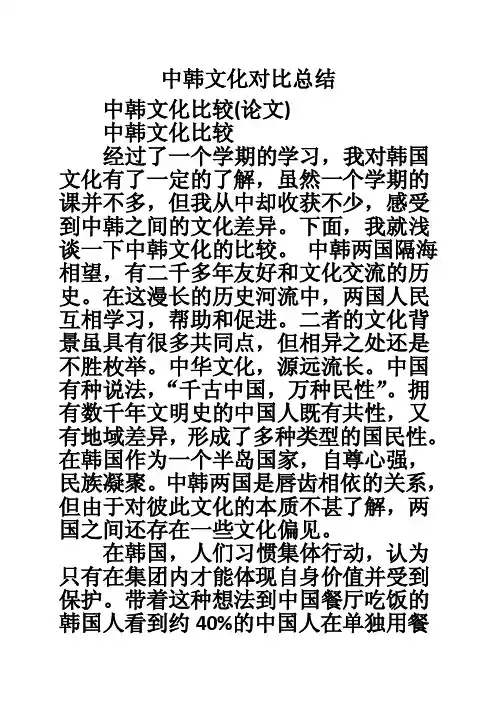 中韩文化对比总结

中韩文化比较(论文)

中韩文化比较

经过了一个学期的学习，我对韩国文化有了一定的了解，虽然一个学期的课并不多，但我从中却收获不少，感受到中韩之间的文化差异。下面，我就浅谈一下中韩文化的比较。 中韩两国隔海相望，有二千多年友好和文化交流的历史。在这漫长的历史河流中，两国人民互相学习，帮助和促进。二者的文化背景虽具有很多共同点，但相异之处还是不胜枚举。中华文化，源远流长。中国有种说法，“千古中国，万种民性”。拥有数千年文明史的中国人既有共性，又有地域差异，形成了多种类型的国民性。在韩国作为一个半岛国家，自尊心强，民族凝聚。中韩两国是唇齿相依的关系，但由于对彼此文化的本质不甚了解，两国之间还存在一些文化偏见。

在韩国，人们习惯集体行动，认为只有在集团内才能体现自身价值并受到保护。带着这种想法到中国餐厅吃饭的韩国人看到约 40%的中国人在单独用餐